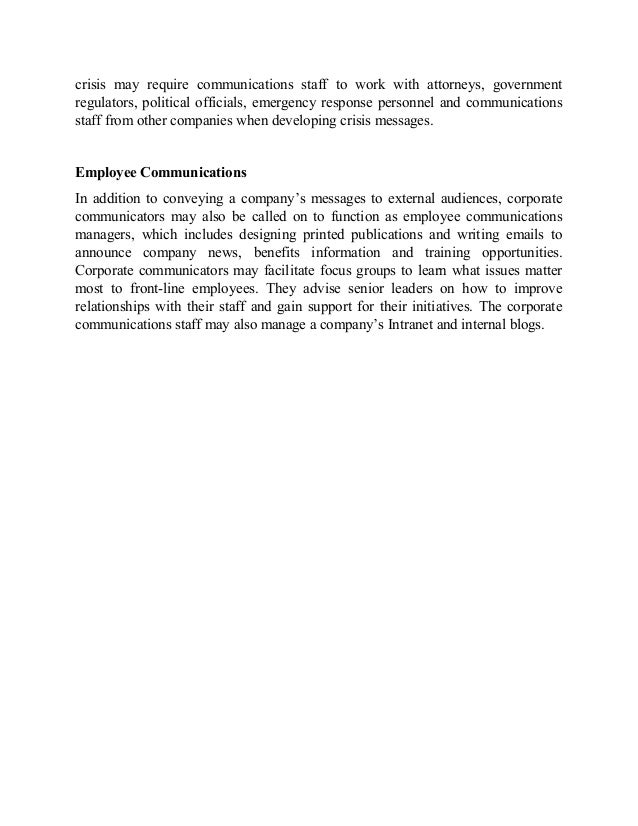 crisis may require communications staff to work with attorneys, government regulators, political officials, emergency response personnel and communications staff from other companies when developing crisis messages.

Employee Communications

In addition to conveying a company's messages to external audiences, corporate communicators may also be called on to function as employee communications managers, which includes designing printed publications and writing emails to announce company news, benefits information and training opportunities. Corporate communicators may facilitate focus groups to learn what issues matter most to front-line employees. They advise senior leaders on how to improve relationships with their staff and gain support for their initiatives. The corporate communications staff may also manage a company's Intranet and internal blogs.